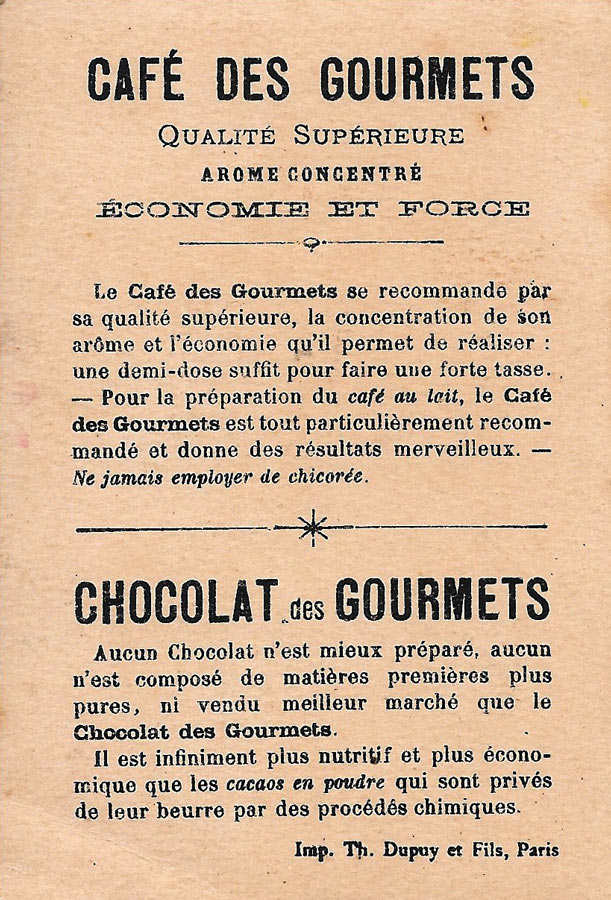 CAFÉ DES GOURMETS

QUALITÉ SUPÉRIEURE

AROME CONCENTRÉ

ÉCONOMIE ET FORCE

Le Café des Gourmets se recommande par sa qualité supérieure, la concentration de son arôme et l'économie qu'il permet de réaliser : une demi-dose suffit pour faire une forte tasse. — Pour la préparation du café au lait, le Café des Gourmets est tout particulièrement recommandé et donne des résultats merveilleux. — Ne jamais employer de chicorée.

CHOCOLAT des GOURMETS

Aucun Chocolat n'est mieux préparé, aucun n'est composé de matières premières plus pures, ni vendu meilleur marché que le Chocolat des Gourmets.

Il est infiniment plus nutritif et plus économique que les cacaos en poudre qui sont privés de leur beurre par des procédés chimiques.

Imp. Th. Dupuy et Fils, Paris